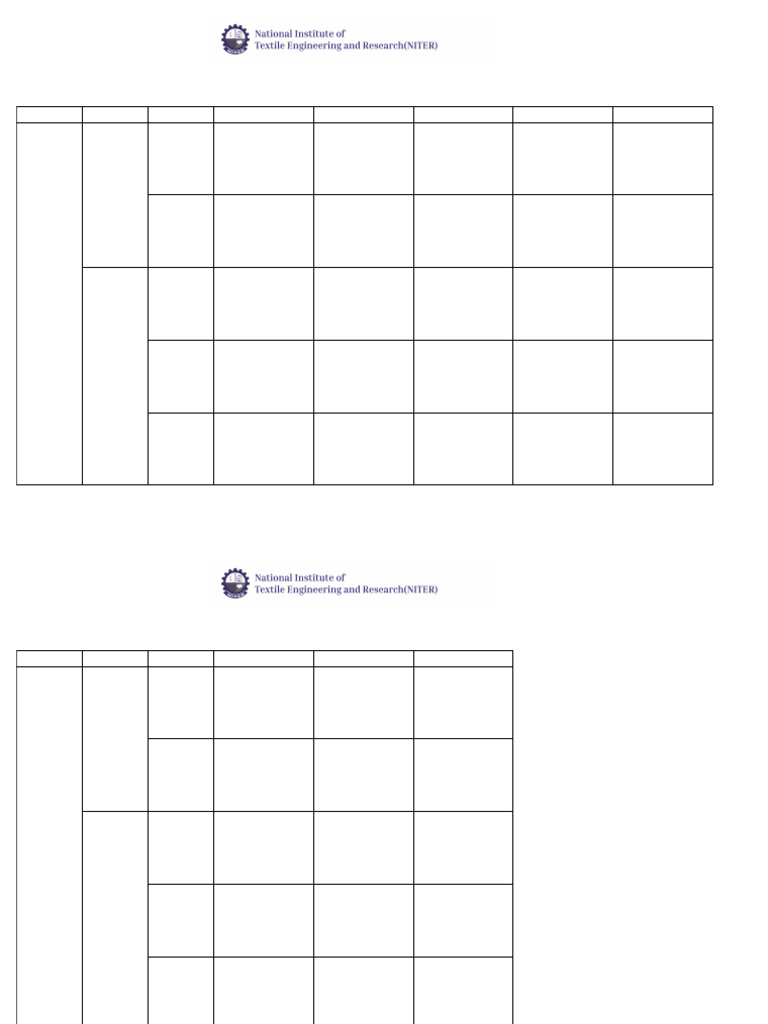 National Institute of
Textile Engineering and Research(NITER)

National Institute of
Textile Engineering and Research(NITER)